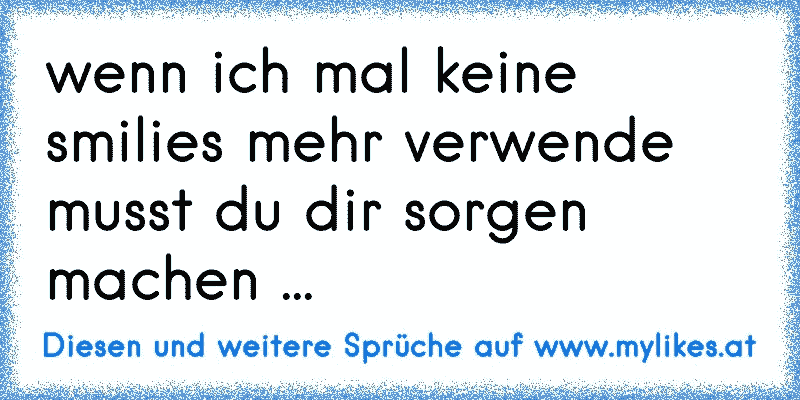 wenn ich mal keine smilies mehr verwende musst du dir sorgen machen ...

Diesen und weitere Sprüche auf www.mylikes.at